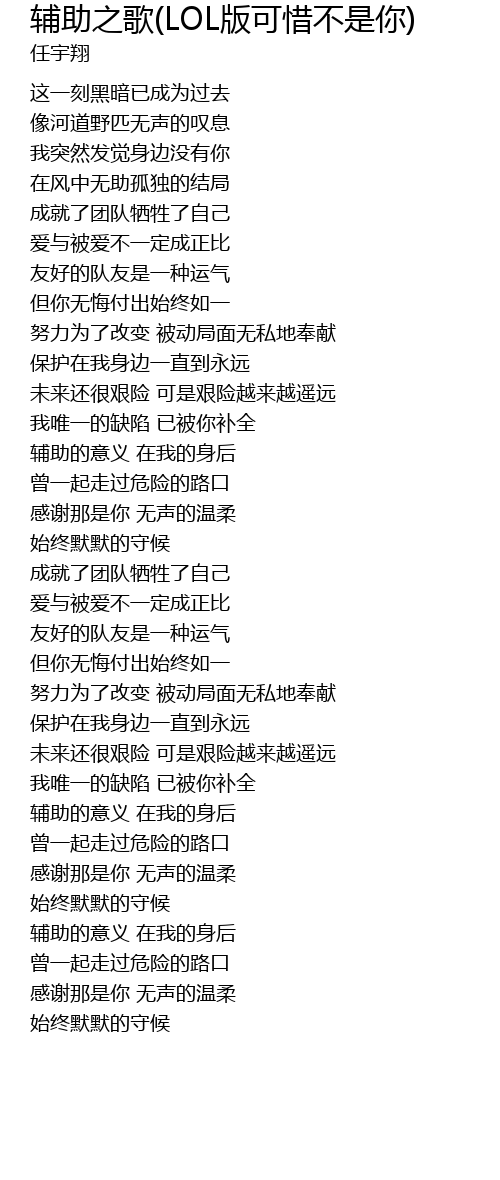 辅助之歌(LOL版可惜不是你)
任宇翔

这一刻黑暗已成为过去
像河道野匹无声的叹息
我突然发觉身边没有你
在风中无助孤独的结局
成就了团队牺牲了自己
爱与被爱不一定成正比
友好的队友是一种运气
但你无悔付出始终如一
努力为了改变 被动局面无私地奉献
保护在我身边一直到永远
未来还很艰险 可是艰险越来越遥远
我唯一的缺陷 已被你补全
辅助的意义 在我的身后
曾一起走过危险的路口
感谢那是你 无声的温柔
始终默默的守候
成就了团队牺牲了自己
爱与被爱不一定成正比
友好的队友是一种运气
但你无悔付出始终如一
努力为了改变 被动局面无私地奉献
保护在我身边一直到永远
未来还很艰险 可是艰险越来越遥远
我唯一的缺陷 已被你补全
辅助的意义 在我的身后
曾一起走过危险的路口
感谢那是你 无声的温柔
始终默默的守候
辅助的意义 在我的身后
曾一起走过危险的路口
感谢那是你 无声的温柔
始终默默的守候